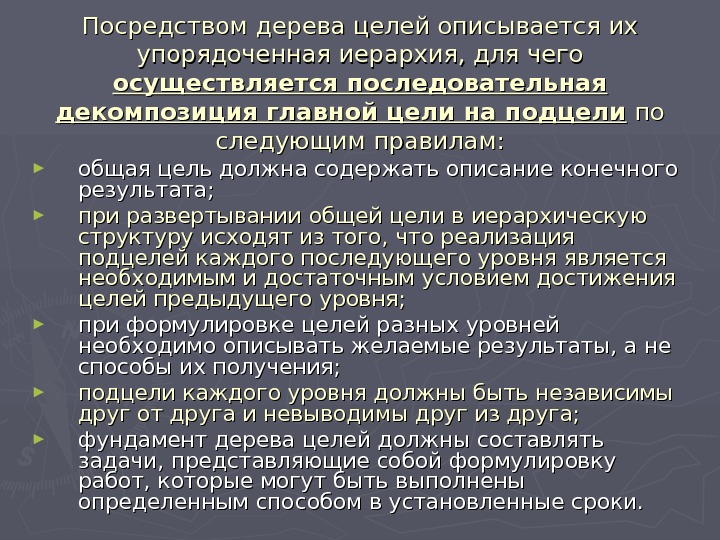 Посредством дерева целей описывается их упорядоченная иерархия, для чего осуществляется последовательная декомпозиция главной цели на подцели по следующим правилам:

► общая цель должна содержать описание конечного результата;

► при развертывании общей цели в иерархическую структуру исходят из того, что реализация подцелей каждого последующего уровня является необходимым и достаточным условием достижения целей предыдущего уровня;

► при формулировке целей разных уровней необходимо описывать желаемые результаты, а не способы их получения;

► подцели каждого уровня должны быть независимы друг от друга и невыводимы друг из друга;

► фундамент дерева целей должны составлять задачи, представляющие собой формулировку работ, которые могут быть выполнены определенным способом в установленные сроки.